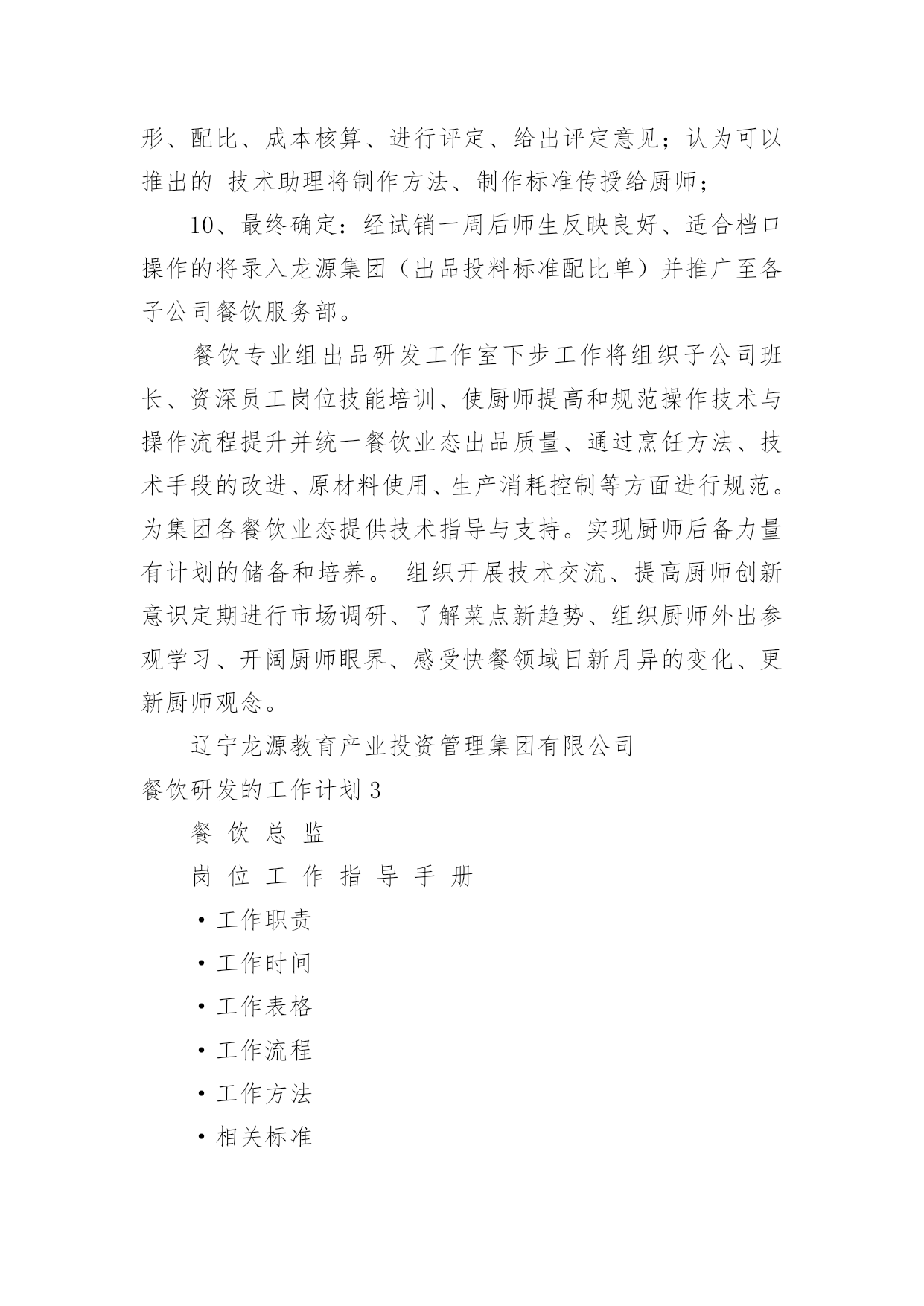 形、配比、成本核算、进行评定、给出评定意见；认为可以推出的 技术助理将制作方法、制作标准传授给厨师；

10、最终确定：经试销一周后师生反映良好、适合档口操作的将录入龙源集团（出品投料标准配比单）并推广至各子公司餐饮服务部。

餐饮专业组出品研发工作室下步工作将组织子公司班长、资深员工岗位技能培训、使厨师提高和规范操作技术与操作流程提升并统一餐饮业态出品质量、通过烹饪方法、技术手段的改进、原材料使用、生产消耗控制等方面进行规范。为集团各餐饮业态提供技术指导与支持。实现厨师后备力量有计划的储备和培养。 组织开展技术交流、提高厨师创新意识定期进行市场调研、了解菜点新趋势、组织厨师外出参观学习、开阔厨师眼界、感受快餐领域日新月异的变化、更新厨师观念。

辽宁龙源教育产业投资管理集团有限公司

餐饮研发的工作计划 3

餐 饮 总 监

岗 位 工 作 指 导 手 册

• 工作职责

• 工作时间

• 工作表格

• 工作流程

• 工作方法

• 相关标准